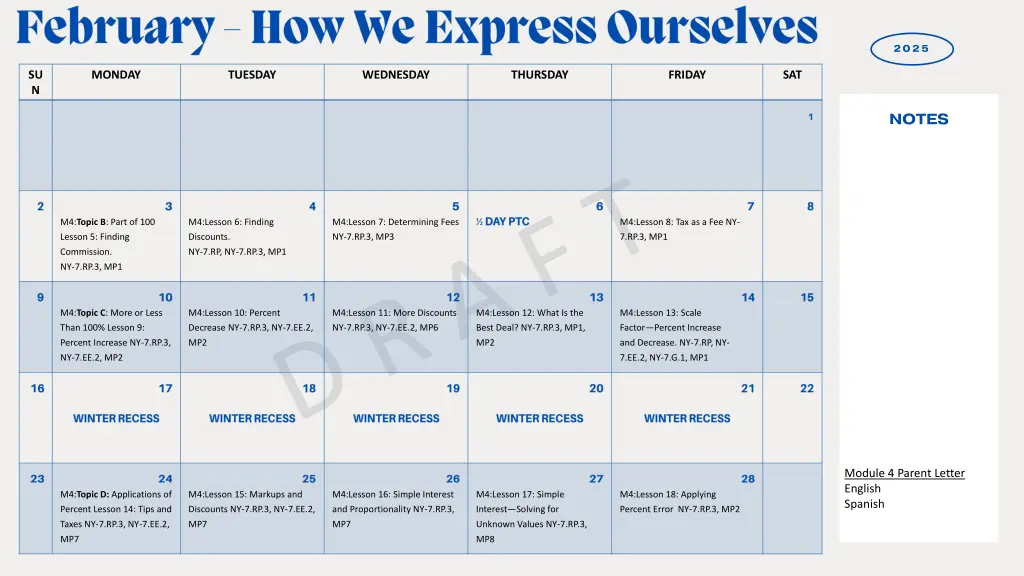 February – How We Express Ourselves

2025

| SUN | MONDAY | TUESDAY | WEDNESDAY | THURSDAY | FRIDAY | SAT |
|---|---|---|---|---|---|---|
| | | | | | | 1 |
| 2 | 3 M4:Topic B: Part of 100 Lesson 5: Finding Commission. NY-7.RP.3, MP1 | 4 M4:Lesson 6: Finding Discounts. NY-7.RP, NY-7.RP.3, MP1 | 5 M4:Lesson 7: Determining Fees NY-7.RP.3, MP3 | 6 ½ DAY PTC | 7 M4:Lesson 8: Tax as a Fee NY-7.RP.3, MP1 | 8 |
| 9 | 10 M4:Topic C: More or Less Than 100% Lesson 9: Percent Increase NY-7.RP.3, NY-7.EE.2, MP2 | 11 M4:Lesson 10: Percent Decrease NY-7.RP.3, NY-7.EE.2, MP2 | 12 M4:Lesson 11: More Discounts NY-7.RP.3, NY-7.EE.2, MP6 | 13 M4:Lesson 12: What Is the Best Deal? NY-7.RP.3, MP1, MP2 | 14 M4:Lesson 13: Scale Factor—Percent Increase and Decrease. NY-7.RP, NY-7.EE.2, NY-7.G.1, MP1 | 15 |
| 16 | 17 WINTER RECESS | 18 WINTER RECESS | 19 WINTER RECESS | 20 WINTER RECESS | 21 WINTER RECESS | 22 |
| 23 | 24 M4:Topic D: Applications of Percent Lesson 14: Tips and Taxes NY-7.RP.3, NY-7.EE.2, MP7 | 25 M4:Lesson 15: Markups and Discounts NY-7.RP.3, NY-7.EE.2, MP7 | 26 M4:Lesson 16: Simple Interest and Proportionality NY-7.RP.3, MP7 | 27 M4:Lesson 17: Simple Interest—Solving for Unknown Values NY-7.RP.3, MP8 | 28 M4:Lesson 18: Applying Percent Error NY-7.RP.3, MP2 | |

DRAFT

NOTES

Module 4 Parent Letter
English
Spanish